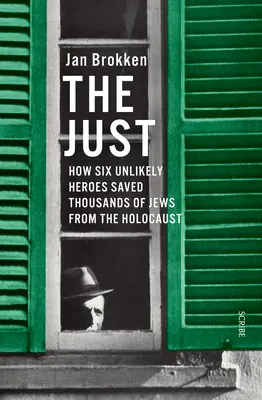 Jan Brokken

THE JUST

HOW SIX UNLIKELY HEROES SAVED THOUSANDS OF JEWS FROM THE HOLOCAUST

SCRIBE